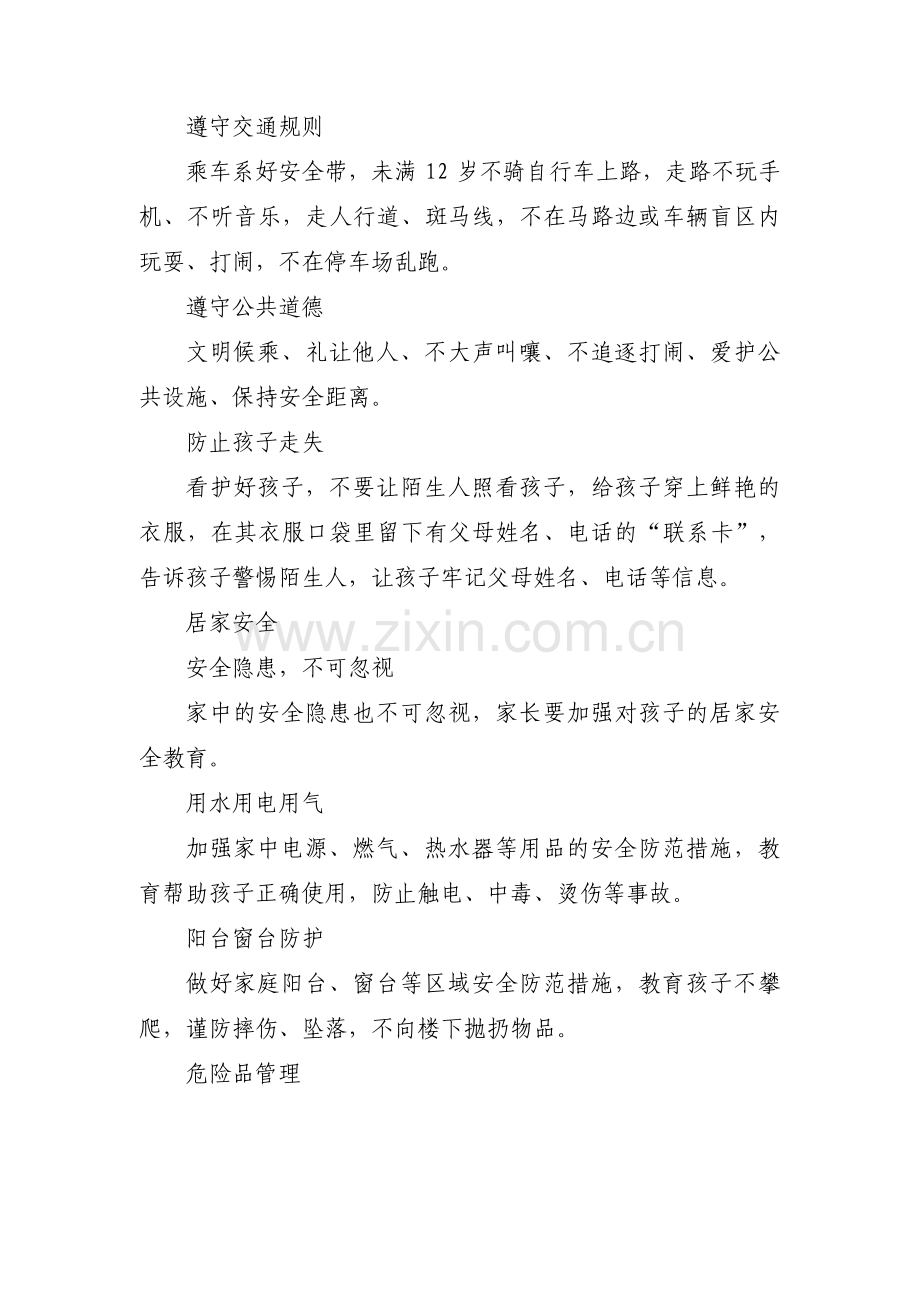 遵守交通规则

乘车系好安全带，未满12岁不骑自行车上路，走路不玩手机、不听音乐，走人行道、斑马线，不在马路边或车辆盲区内玩耍、打闹，不在停车场乱跑。

遵守公共道德

文明候乘、礼让他人、不大声叫嚷、不追逐打闹、爱护公共设施、保持安全距离。

防止孩子走失

看护好孩子，不要让陌生人照看孩子，给孩子穿上鲜艳的衣服，在其衣服口袋里留下有父母姓名、电话的“联系卡”，告诉孩子警惕陌生人，让孩子牢记父母姓名、电话等信息。

居家安全

安全隐患，不可忽视

家中的安全隐患也不可忽视，家长要加强对孩子的居家安全教育。

用水用电用气

加强家中电源、燃气、热水器等用品的安全防范措施，教育帮助孩子正确使用，防止触电、中毒、烫伤等事故。

阳台窗台防护

做好家庭阳台、窗台等区域安全防范措施，教育孩子不攀爬，谨防摔伤、坠落，不向楼下抛扔物品。

危险品管理

www.zixin.com.cn